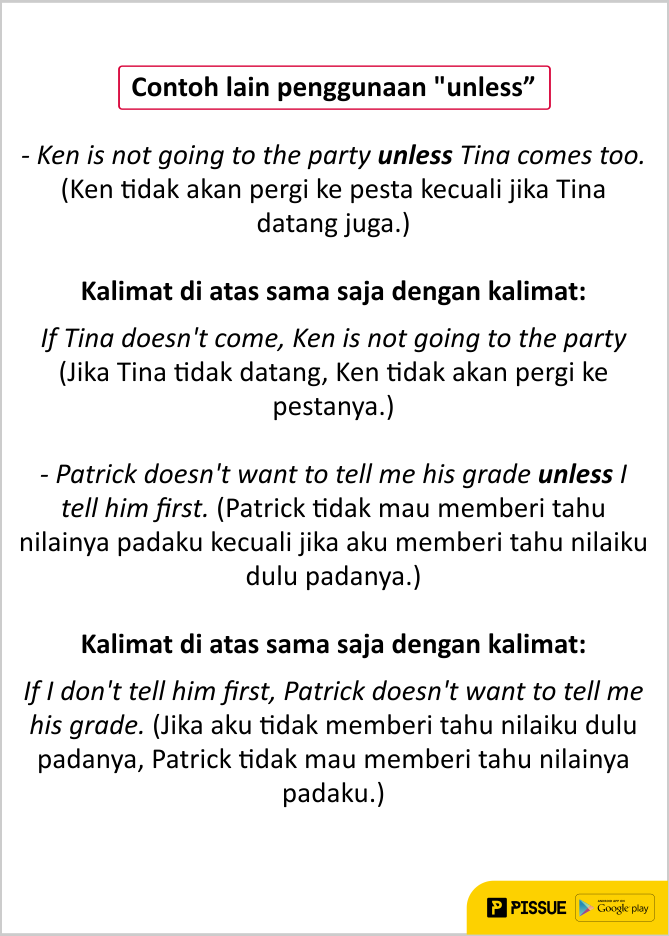 Contoh lain penggunaan "unless"

- Ken is not going to the party unless Tina comes too. (Ken tidak akan pergi ke pesta kecuali jika Tina datang juga.)

Kalimat di atas sama saja dengan kalimat:

If Tina doesn't come, Ken is not going to the party (Jika Tina tidak datang, Ken tidak akan pergi ke pestanya.)

- Patrick doesn't want to tell me his grade unless I tell him first. (Patrick tidak mau memberi tahu nilainya padaku kecuali jika aku memberi tahu nilaiku dulu padanya.)

Kalimat di atas sama saja dengan kalimat:

If I don't tell him first, Patrick doesn't want to tell me his grade. (Jika aku tidak memberi tahu nilaiku dulu padanya, Patrick tidak mau memberi tahu nilainya padaku.)

PISSUE Google play